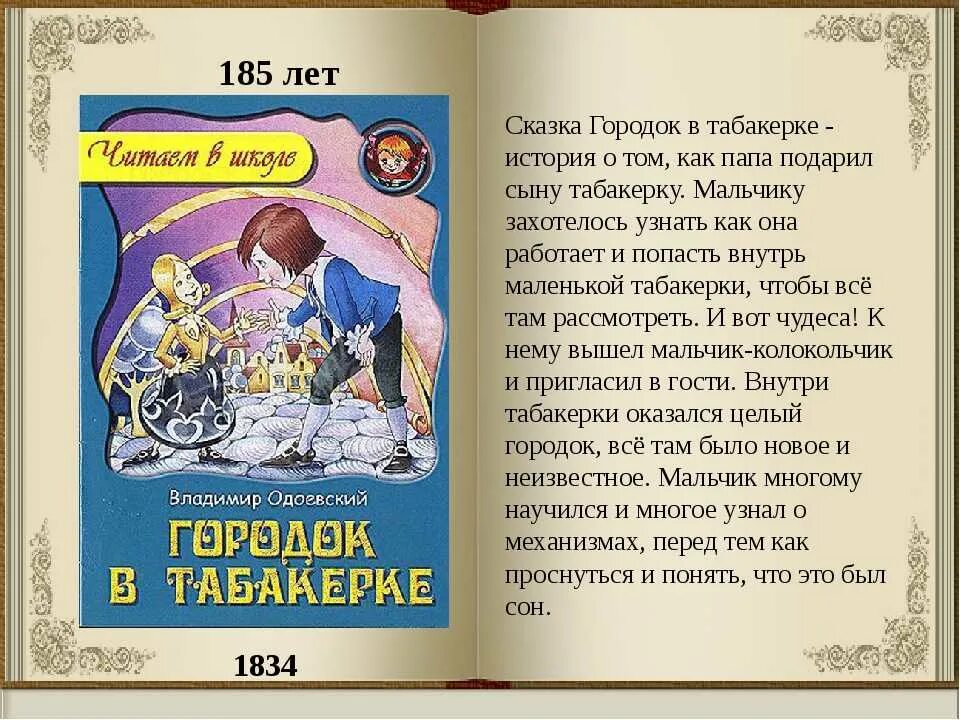 185 лет

Читаем в школе

Владимир Одоевский

ГОРОДОК В ТАБАКЕРКЕ

1834

Сказка Городок в табакерке - история о том, как папа подарил сыну табакерку. Мальчику захотелось узнать как она работает и попасть внутрь маленькой табакерки, чтобы всё там рассмотреть. И вот чудеса! К нему вышел мальчик-колокольчик и пригласил в гости. Внутри табакерки оказался целый городок, всё там было новое и неизвестное. Мальчик многому научился и многое узнал о механизмах, перед тем как проснуться и понять, что это был сон.